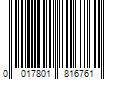 0 017801 816761